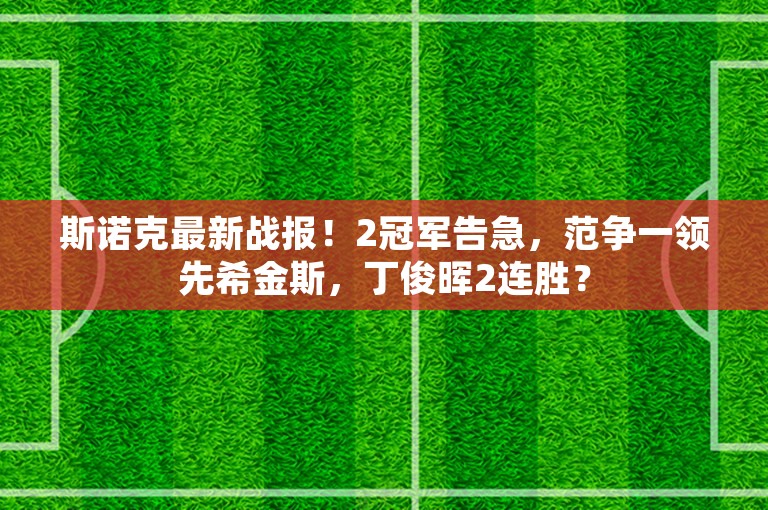 斯诺克最新战报！2冠军告急，范争一领先希金斯，丁俊晖2连胜？